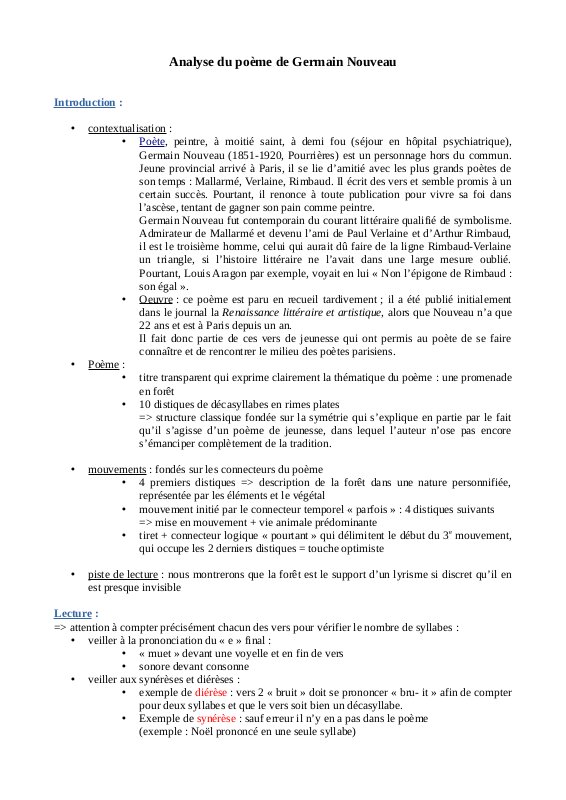 Analyse du poème de Germain Nouveau

Introduction :

• contextualisation :
  • Poète, peintre, à moitié saint, à demi fou (séjour en hôpital psychiatrique), Germain Nouveau (1851-1920, Pourrières) est un personnage hors du commun. Jeune provincial arrivé à Paris, il se lie d'amitié avec les plus grands poètes de son temps : Mallarmé, Verlaine, Rimbaud. Il écrit des vers et semble promis à un certain succès. Pourtant, il renonce à toute publication pour vivre sa foi dans l'ascèse, tentant de gagner son pain comme peintre.
  Germain Nouveau fut contemporain du courant littéraire qualifié de symbolisme. Admirateur de Mallarmé et devenu l'ami de Paul Verlaine et d'Arthur Rimbaud, il est le troisième homme, celui qui aurait dû faire de la ligne Rimbaud-Verlaine un triangle, si l'histoire littéraire ne l'avait dans une large mesure oublié. Pourtant, Louis Aragon par exemple, voyait en lui « Non l'épigone de Rimbaud : son égal ».
  • Oeuvre : ce poème est paru en recueil tardivement ; il a été publié initialement dans le journal la Renaissance littéraire et artistique, alors que Nouveau n'a que 22 ans et est à Paris depuis un an.
  Il fait donc partie de ces vers de jeunesse qui ont permis au poète de se faire connaître et de rencontrer le milieu des poètes parisiens.
• Poème :
  • titre transparent qui exprime clairement la thématique du poème : une promenade en forêt
  • 10 distiques de décasyllabes en rimes plates
  => structure classique fondée sur la symétrie qui s'explique en partie par le fait qu'il s'agisse d'un poème de jeunesse, dans lequel l'auteur n'ose pas encore s'émanciper complètement de la tradition.

• mouvements : fondés sur les connecteurs du poème
  • 4 premiers distiques => description de la forêt dans une nature personnifiée, représentée par les éléments et le végétal
  • mouvement initié par le connecteur temporel « parfois » : 4 distiques suivants => mise en mouvement + vie animale prédominante
  • tiret + connecteur logique « pourtant » qui délimitent le début du 3$^e$ mouvement, qui occupe les 2 derniers distiques = touche optimiste

• piste de lecture : nous montrerons que la forêt est le support d'un lyrisme si discret qu'il en est presque invisible

Lecture :
=> attention à compter précisément chacun des vers pour vérifier le nombre de syllabes :
• veiller à la prononciation du « e » final :
  • « muet » devant une voyelle et en fin de vers
  • sonore devant consonne
• veiller aux synérèses et diérèses :
  • exemple de diérèse : vers 2 « bruit » doit se prononcer « bru- it » afin de compter pour deux syllabes et que le vers soit bien un décasyllabe.
  • Exemple de synérèse : sauf erreur il n'y en a pas dans le poème (exemple : Noël prononcé en une seule syllabe)